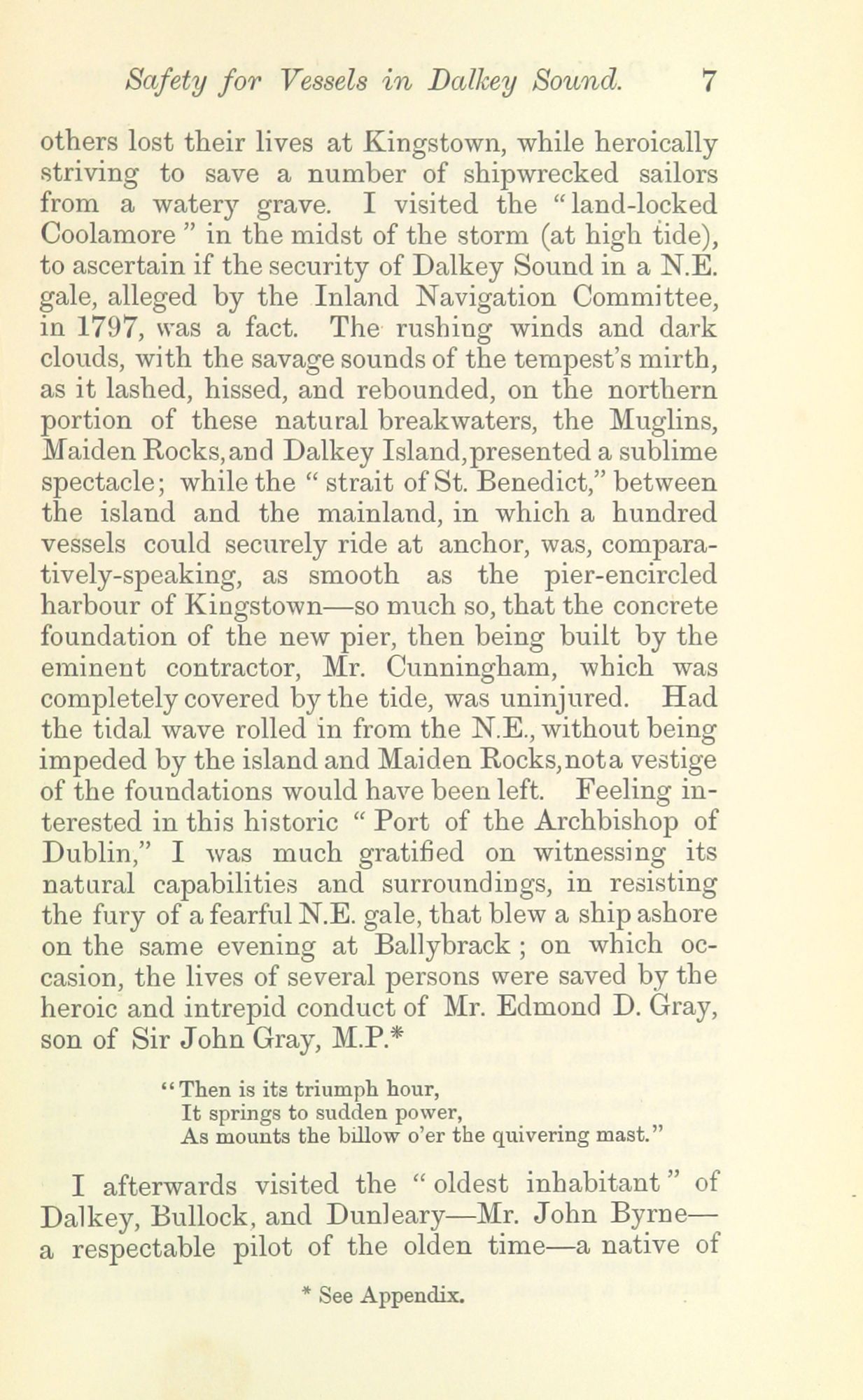 Safety for Vessels in Dalkey Sound. 7

others lost their lives at Kingstown, while heroically striving to save a number of shipwrecked sailors from a watery grave. I visited the "land-locked Coolamore" in the midst of the storm (at high tide), to ascertain if the security of Dalkey Sound in a N.E. gale, alleged by the Inland Navigation Committee, in 1797, was a fact. The rushing winds and dark clouds, with the savage sounds of the tempest's mirth, as it lashed, hissed, and rebounded, on the northern portion of these natural breakwaters, the Muglins, Maiden Rocks, and Dalkey Island, presented a sublime spectacle; while the "strait of St. Benedict," between the island and the mainland, in which a hundred vessels could securely ride at anchor, was, comparatively-speaking, as smooth as the pier-encircled harbour of Kingstown—so much so, that the concrete foundation of the new pier, then being built by the eminent contractor, Mr. Cunningham, which was completely covered by the tide, was uninjured. Had the tidal wave rolled in from the N.E., without being impeded by the island and Maiden Rocks, not a vestige of the foundations would have been left. Feeling interested in this historic "Port of the Archbishop of Dublin," I was much gratified on witnessing its natural capabilities and surroundings, in resisting the fury of a fearful N.E. gale, that blew a ship ashore on the same evening at Ballybrack; on which occasion, the lives of several persons were saved by the heroic and intrepid conduct of Mr. Edmond D. Gray, son of Sir John Gray, M.P.*

"Then is its triumph hour,
It springs to sudden power,
As mounts the billow o'er the quivering mast."

I afterwards visited the "oldest inhabitant" of Dalkey, Bullock, and Dunleary—Mr. John Byrne—a respectable pilot of the olden time—a native of

* See Appendix.